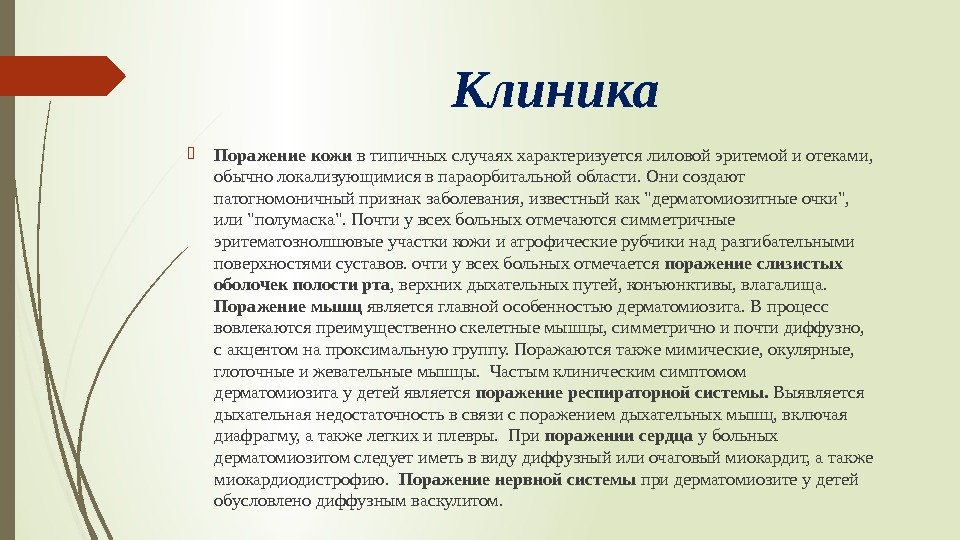 Клиника

Поражение кожи в типичных случаях характеризуется лиловой эритемой и отеками, обычно локализующимися в параорбитальной области. Они создают патогномоничный признак заболевания, известный как "дерматомиозитные очки", или "полумаска". Почти у всех больных отмечаются симметричные эритематознолшювые участки кожи и атрофические рубчики над разгибательными поверхностями суставов. очти у всех больных отмечается поражение слизистых оболочек полости рта, верхних дыхательных путей, конъюнктивы, влагалища. Поражение мышц является главной особенностью дерматомиозита. В процесс вовлекаются преимущественно скелетные мышцы, симметрично и почти диффузно, с акцентом на проксимальную группу. Поражаются также мимические, окулярные, глоточные и жевательные мышцы. Частым клиническим симптомом дерматомиозита у детей является поражение респираторной системы. Выявляется дыхательная недостаточность в связи с поражением дыхательных мышц, включая диафрагму, а также легких и плевры. При поражении сердца у больных дерматомиозитом следует иметь в виду диффузный или очаговый миокардит, а также миокардиодистрофию. Поражение нервной системы при дерматомиозите у детей обусловлено диффузным васкулитом.